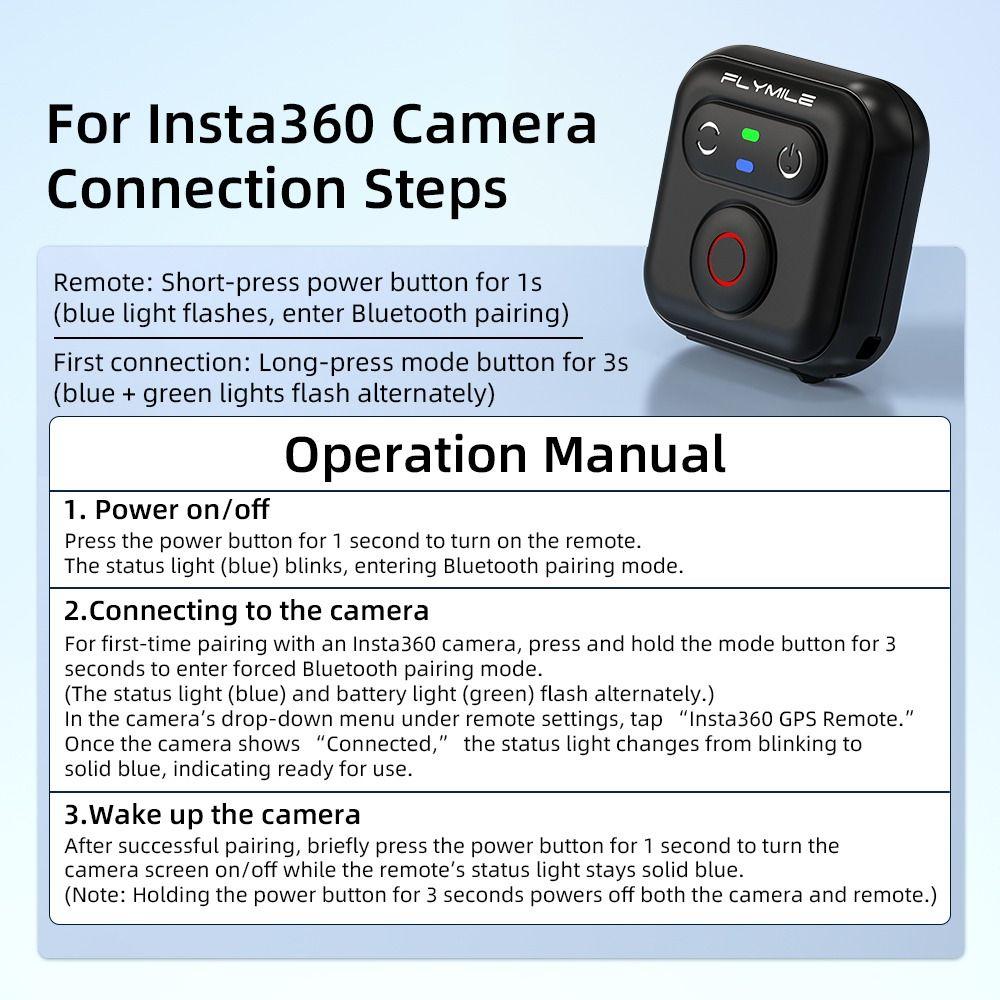 For Insta360 Camera Connection Steps

FLYMILE

Remote: Short-press power button for 1s (blue light flashes, enter Bluetooth pairing)

First connection: Long-press mode button for 3s (blue + green lights flash alternately)

Operation Manual

1. Power on/off
Press the power button for 1 second to turn on the remote.
The status light (blue) blinks, entering Bluetooth pairing mode.

2.Connecting to the camera
For first-time pairing with an Insta360 camera, press and hold the mode button for 3 seconds to enter forced Bluetooth pairing mode.
(The status light (blue) and battery light (green) flash alternately.)
In the camera's drop-down menu under remote settings, tap "Insta360 GPS Remote."
Once the camera shows "Connected," the status light changes from blinking to solid blue, indicating ready for use.

3.Wake up the camera
After successful pairing, briefly press the power button for 1 second to turn the camera screen on/off while the remote's status light stays solid blue.
(Note: Holding the power button for 3 seconds powers off both the camera and remote.)